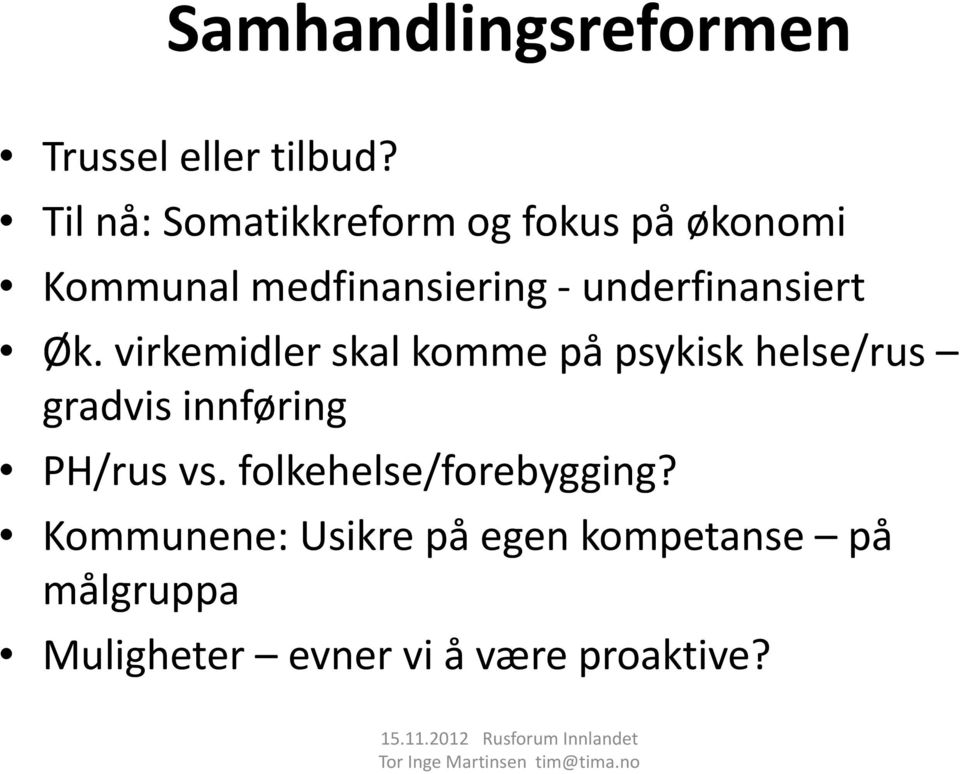 Samhandlingsreformen

• Trussel eller tilbud?
• Til nå: Somatikkreform og fokus på økonomi
• Kommunal medfinansiering - underfinansiert
• Øk. virkemidler skal komme på psykisk helse/rus – gradvis innføring
• PH/rus vs. folkehelse/forebygging?
• Kommunene: Usikre på egen kompetanse – på målgruppa
• Muligheter – evner vi å være proaktive?

15.11.2012 Rusforum Innlandet
Tor Inge Martinsen tim@tima.no